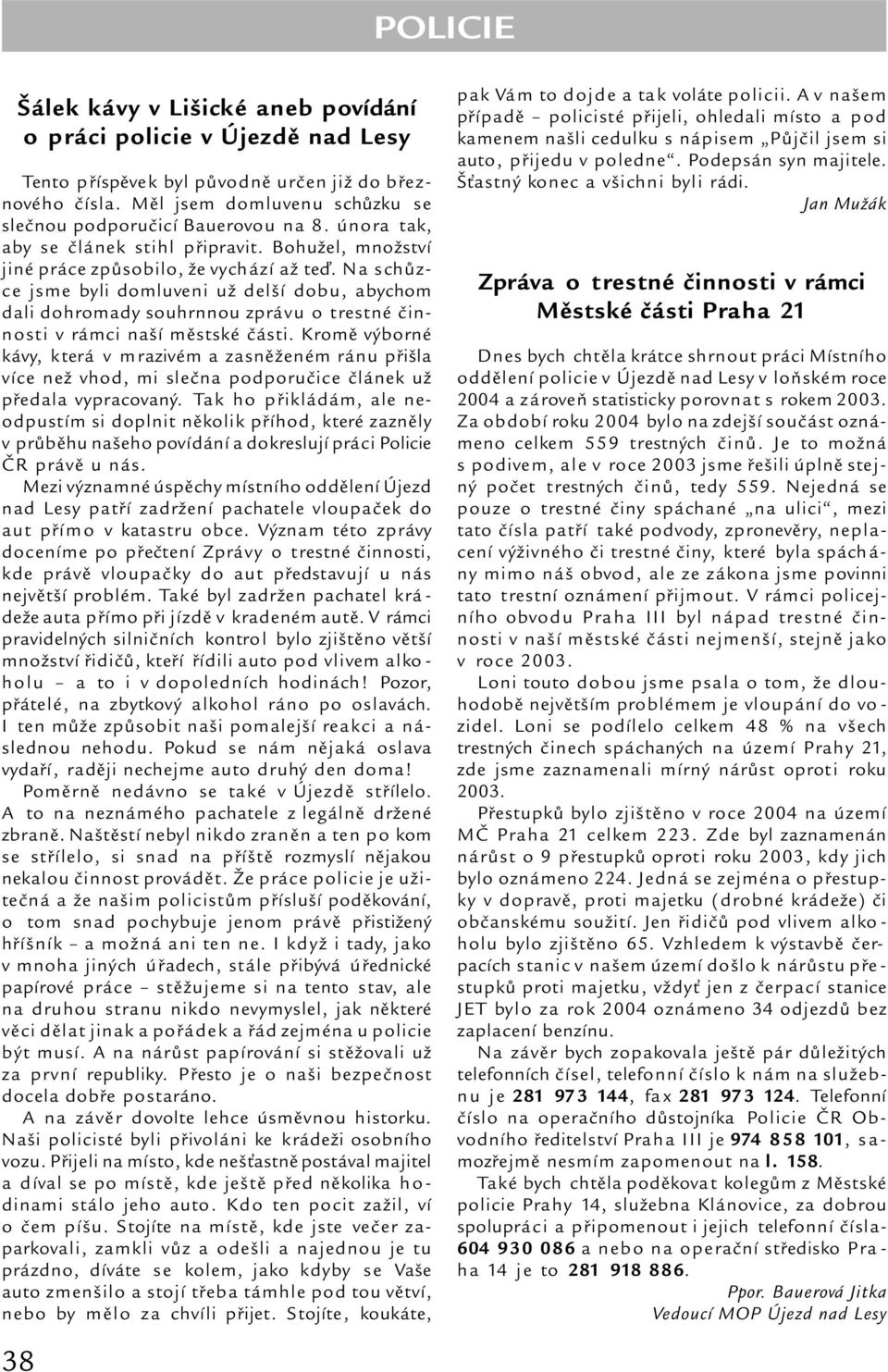 POLICIE

Šálek kávy v Lišické aneb povídání o práci policie v Újezdě nad Lesy

Tento příspěvek byl původně určen již do březnového čísla. Měl jsem domluvenu schůzku se slečnou podporučicí Bauerovou na 8. února tak, aby se článek stihl připravit. Bohužel, množství jiné práce způsobilo, že vychází až teď. Na schůzce jsme byli domluveni už delší dobu, abychom dali dohromady souhrnnou zprávu o trestné činnosti v rámci naší městské části. Kromě výborné kávy, která v mrazivém a zasněženém ránu přišla více než vhod, mi slečna podporučice článek už předala vypracovaný. Tak ho přikládám, ale neodpustím si doplnit několik příhod, které zazněly v průběhu našeho povídání a dokreslují práci Policie ČR právě u nás.

Mezi významné úspěchy místního oddělení Újezd nad Lesy patří zadržení pachatele vloupaček do aut přímo v katastru obce. Význam této zprávy doceníme po přečtení Zprávy o trestné činnosti, kde právě vloupačky do aut představují u nás největší problém. Také byl zadržen pachatel krádeže auta přímo při jízdě v kradeném autě. V rámci pravidelných silničních kontrol bylo zjištěno větší množství řidičů, kteří řídili auto pod vlivem alkoholu – a to i v dopoledních hodinách! Pozor, přátelé, na zbytkový alkohol ráno po oslavách. I ten může způsobit naši pomalejší reakci a následnou nehodu. Pokud se nám nějaká oslava vydaří, raději nechejme auto druhý den doma!

Poměrně nedávno se také v Újezdě střílelo. A to na neznámého pachatele z legálně držené zbraně. Naštěstí nebyl nikdo zraněn a ten po kom se střílelo, si snad na příště rozmyslí nějakou nekalou činnost provádět. Že práce policie je užitečná a že našim policistům přísluší poděkování, o tom snad pochybuje jenom právě přistižený hříšník – a možná ani ten ne. I když i tady, jako v mnoha jiných úřadech, stále přibývá úřednické papírové práce – stěžujeme si na tento stav, ale na druhou stranu nikdo nevymyslel, jak některé věci dělat jinak a pořádek a řád zejména u policie být musí. A na nárůst papírování si stěžovali už za první republiky. Přesto je o naši bezpečnost docela dobře postaráno.

A na závěr dovolte lehce úsměvnou historku. Naši policisté byli přivoláni ke krádeži osobního vozu. Přijeli na místo, kde nešťastně postával majitel a díval se po místě, kde ještě před několika hodinami stálo jeho auto. Kdo ten pocit zažil, ví o čem píšu. Stojíte na místě, kde jste večer zaparkovali, zamkli vůz a odešli a najednou je tu prázdno, díváte se kolem, jako kdyby se Vaše auto zmenšilo a stojí třeba támhle pod tou větví, nebo by mělo za chvíli přijet. Stojíte, koukáte, pak Vám to dojde a tak voláte policii. A v našem případě – policisté přijeli, ohledali místo a pod kamenem našli cedulku s nápisem „Půjčil jsem si auto, přijedu v poledne“. Podepsán syn majitele. Šťastný konec a všichni byli rádi.

Jan Mužák

Zpráva o trestné činnosti v rámci Městské části Praha 21

Dnes bych chtěla krátce shrnout práci Místního oddělení policie v Újezdě nad Lesy v loňském roce 2004 a zároveň statisticky porovnat s rokem 2003. Za období roku 2004 bylo na zdejší součást oznámeno celkem 559 trestných činů. Je to možná s podivem, ale v roce 2003 jsme řešili úplně stejný počet trestných činů, tedy 559. Nejedná se pouze o trestné činy spáchané „na ulici“, mezi tato čísla patří také podvody, zpronevěry, neplacení výživného či trestné činy, které byla spáchány mimo náš obvod, ale ze zákona jsme povinni tato trestní oznámení přijmout. V rámci policejního obvodu Praha III byl nápad trestné činnosti v naší městské části nejmenší, stejně jako v roce 2003.

Loni touto dobou jsme psala o tom, že dlouhodobě největším problémem je vloupání do vozidel. Loni se podílelo celkem 48 % na všech trestných činech spáchaných na území Prahy 21, zde jsme zaznamenali mírný nárůst oproti roku 2003.

Přestupků bylo zjištěno v roce 2004 na území MČ Praha 21 celkem 223. Zde byl zaznamenán nárůst o 9 přestupků oproti roku 2003, kdy jich bylo oznámeno 224. Jedná se zejména o přestupky v dopravě, proti majetku (drobné krádeže) či občanskému soužití. Jen řidičů pod vlivem alkoholu bylo zjištěno 65. Vzhledem k výstavbě čerpacích stanic v našem území došlo k nárůstu přestupků proti majetku, vždyť jen z čerpací stanice JET bylo za rok 2004 oznámeno 34 odjezdů bez zaplacení benzínu.

Na závěr bych zopakovala ještě pár důležitých telefonních čísel, telefonní číslo k nám na služebnu je 281 973 144, fax 281 973 124. Telefonní číslo na operačního důstojníka Policie ČR Obvodního ředitelství Praha III je 974 858 101, samozřejmě nesmím zapomenout na l. 158.

Také bych chtěla poděkovat kolegům z Městské policie Prahy 14, služebna Klánovice, za dobrou spolupráci a připomenout i jejich telefonní čísla- 604 930 086 a nebo na operační středisko Praha 14 je to 281 918 886.

Ppor. Bauerová Jitka
Vedoucí MOP Újezd nad Lesy

38